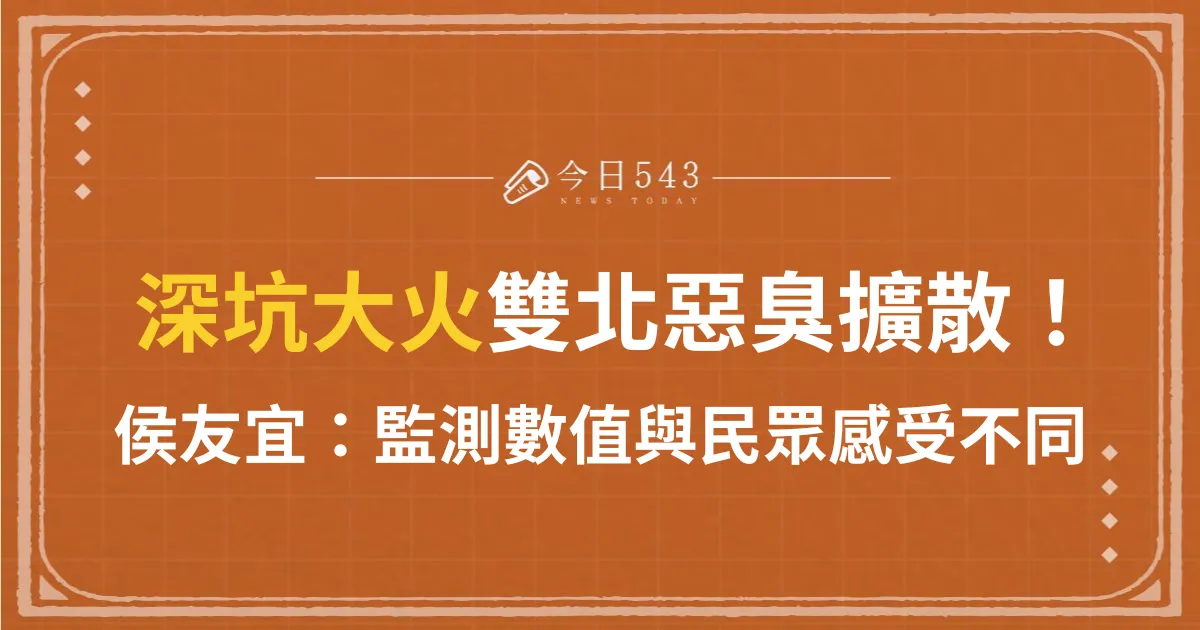 今日543
NEWS TODAY

深坑大火雙北惡臭擴散！

侯友宜：監測數值與民眾感受不同